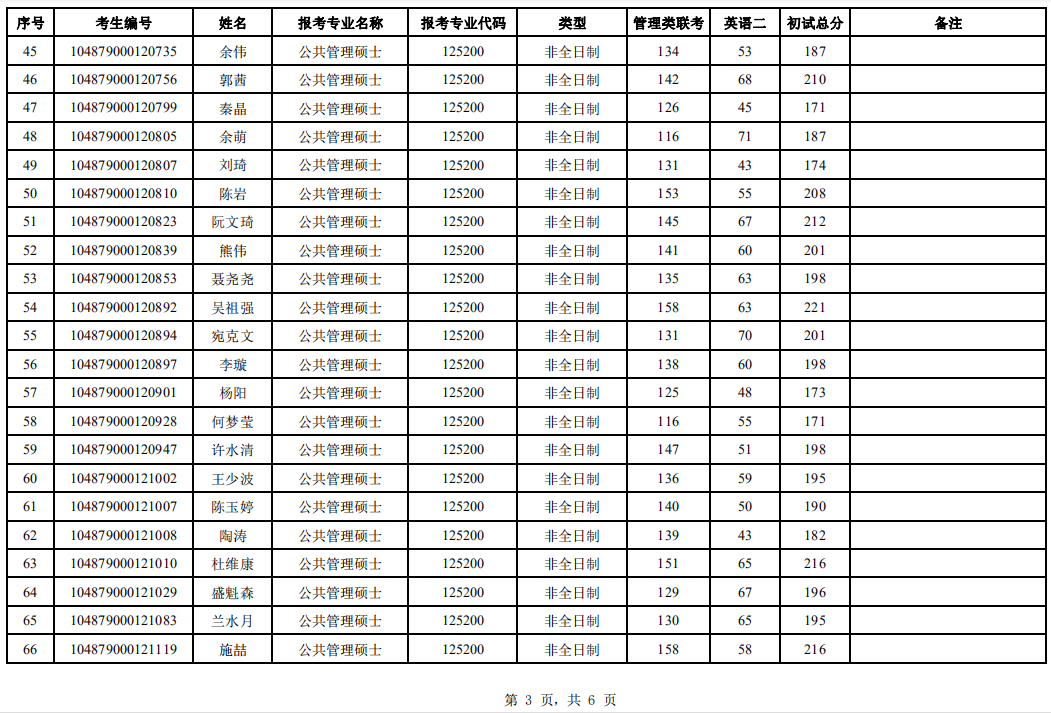 | 序号 | 考生编号 | 姓名 | 报考专业名称 | 报考专业代码 | 类型 | 管理类联考 | 英语二 | 初试总分 | 备注 |
|---|---|---|---|---|---|---|---|---|---|
| 45 | 104879000120735 | 余伟 | 公共管理硕士 | 125200 | 非全日制 | 134 | 53 | 187 | |
| 46 | 104879000120756 | 郭茜 | 公共管理硕士 | 125200 | 非全日制 | 142 | 68 | 210 | |
| 47 | 104879000120799 | 秦晶 | 公共管理硕士 | 125200 | 非全日制 | 126 | 45 | 171 | |
| 48 | 104879000120805 | 余萌 | 公共管理硕士 | 125200 | 非全日制 | 116 | 71 | 187 | |
| 49 | 104879000120807 | 刘琦 | 公共管理硕士 | 125200 | 非全日制 | 131 | 43 | 174 | |
| 50 | 104879000120810 | 陈岩 | 公共管理硕士 | 125200 | 非全日制 | 153 | 55 | 208 | |
| 51 | 104879000120823 | 阮文琦 | 公共管理硕士 | 125200 | 非全日制 | 145 | 67 | 212 | |
| 52 | 104879000120839 | 熊伟 | 公共管理硕士 | 125200 | 非全日制 | 141 | 60 | 201 | |
| 53 | 104879000120853 | 聂尧尧 | 公共管理硕士 | 125200 | 非全日制 | 135 | 63 | 198 | |
| 54 | 104879000120892 | 吴祖强 | 公共管理硕士 | 125200 | 非全日制 | 158 | 63 | 221 | |
| 55 | 104879000120894 | 宛克文 | 公共管理硕士 | 125200 | 非全日制 | 131 | 70 | 201 | |
| 56 | 104879000120897 | 李璇 | 公共管理硕士 | 125200 | 非全日制 | 138 | 60 | 198 | |
| 57 | 104879000120901 | 杨阳 | 公共管理硕士 | 125200 | 非全日制 | 125 | 48 | 173 | |
| 58 | 104879000120928 | 何梦莹 | 公共管理硕士 | 125200 | 非全日制 | 116 | 55 | 171 | |
| 59 | 104879000120947 | 许水清 | 公共管理硕士 | 125200 | 非全日制 | 147 | 51 | 198 | |
| 60 | 104879000121002 | 王少波 | 公共管理硕士 | 125200 | 非全日制 | 136 | 59 | 195 | |
| 61 | 104879000121007 | 陈玉婷 | 公共管理硕士 | 125200 | 非全日制 | 140 | 50 | 190 | |
| 62 | 104879000121008 | 陶涛 | 公共管理硕士 | 125200 | 非全日制 | 139 | 43 | 182 | |
| 63 | 104879000121010 | 杜维康 | 公共管理硕士 | 125200 | 非全日制 | 151 | 65 | 216 | |
| 64 | 104879000121029 | 盛魁森 | 公共管理硕士 | 125200 | 非全日制 | 129 | 67 | 196 | |
| 65 | 104879000121083 | 兰水月 | 公共管理硕士 | 125200 | 非全日制 | 130 | 65 | 195 | |
| 66 | 104879000121119 | 施喆 | 公共管理硕士 | 125200 | 非全日制 | 158 | 58 | 216 | |

第 3 页，共 6 页